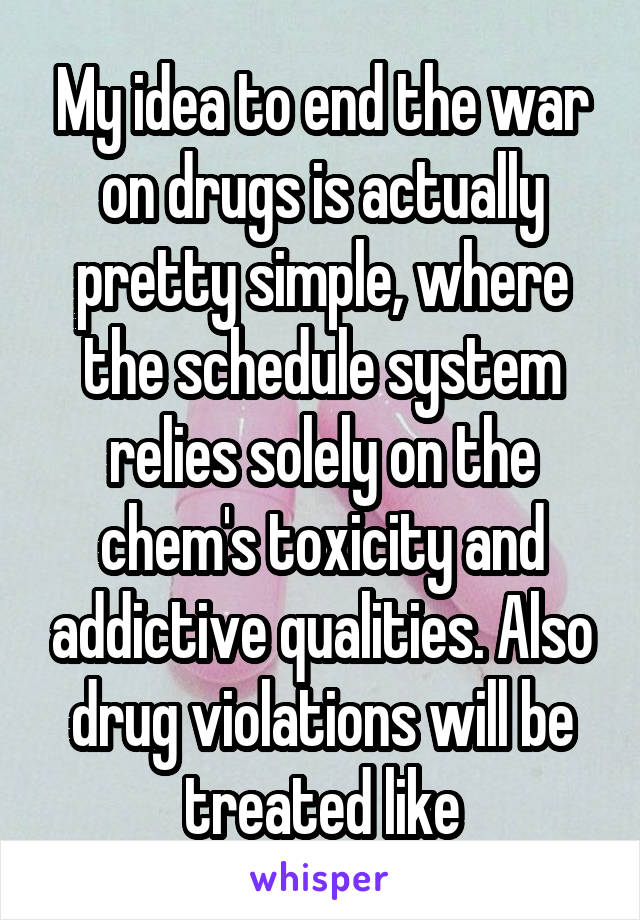 My idea to end the war on drugs is actually pretty simple, where the schedule system relies solely on the chem's toxicity and addictive qualities. Also drug violations will be treated like

whisper